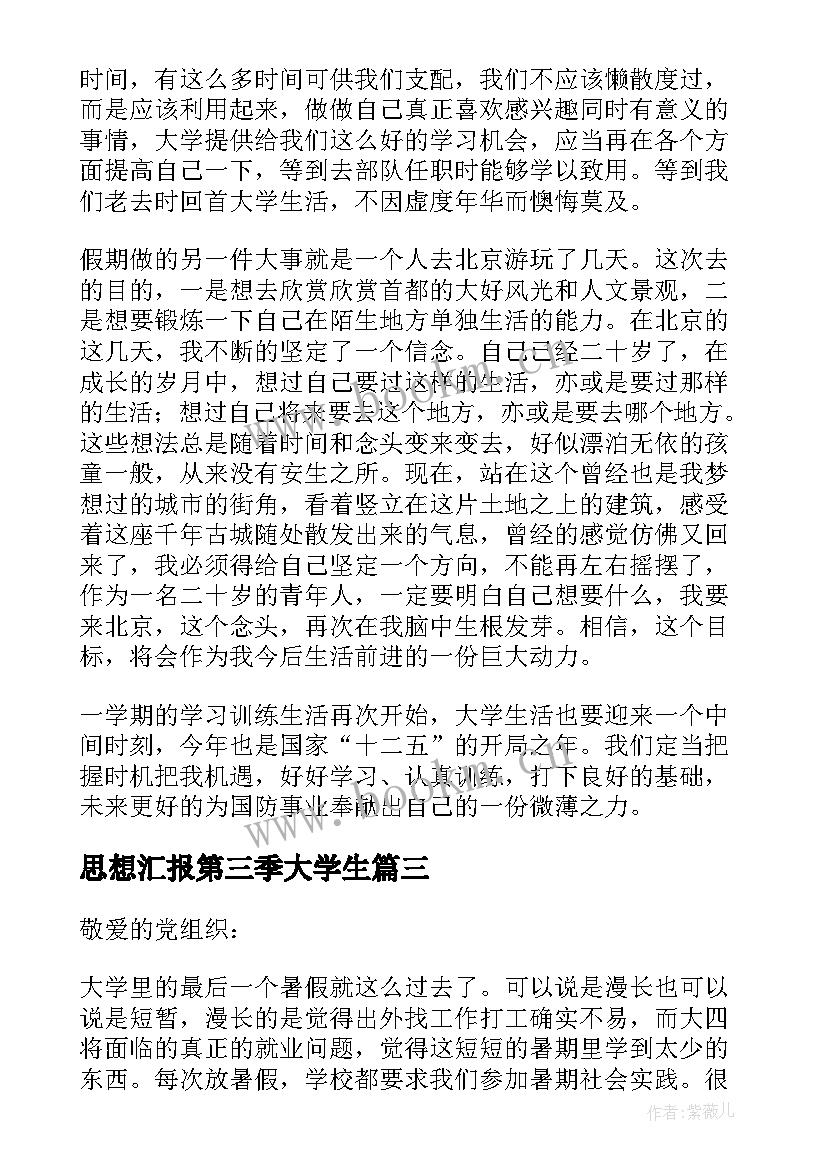 时间，有这么多时间可供我们支配，我们不应该懒散度过，而是应该利用起来，做做自己真正喜欢感兴趣同时有意义的事情，大学提供给我们这么好的学习机会，应当再在各个方面提高自己一下，等到去部队任职时能够学以致用。等到我们老去时回首大学生活，不因虚度年华而懊悔莫及。

假期做的另一件大事就是一个人去北京游玩了几天。这次去的目的，一是想去欣赏欣赏首都的大好风光和人文景观，二是想要锻炼一下自己在陌生地方单独生活的能力。在北京的这几天，我不断的坚定了一个信念。自己已经二十岁了，在成长的岁月中，想过自己要过这样的生活，亦或是要过那样的生活；想过自己将来要去这个地方，亦或是要去哪个地方。这些想法总是随着时间和念头变来变去，好似漂泊无依的孩童一般，从来没有安生之所。现在，站在这个曾经也是我梦想过的城市的街角，看着竖立在这片土地之上的建筑，感受着这座千年古城随处散发出来的气息，曾经的感觉仿佛又回来了，我必须得给自己坚定一个方向，不能再左右摇摆了，作为一名二十岁的青年人，一定要明白自己想要什么，我要来北京，这个念头，再次在我脑中生根发芽。相信，这个目标，将会作为我今后生活前进的一份巨大动力。

一学期的学习训练生活再次开始，大学生活也要迎来一个中间时刻，今年也是国家“十二五”的开局之年。我们定当把握时机把我机遇，好好学习、认真训练，打下良好的基础，未来更好的为国防事业奉献出自己的一份微薄之力。

思想汇报第三季大学生篇三

敬爱的党组织：

大学里的最后一个暑假就这么过去了。可以说是漫长也可以说是短暂，漫长的是觉得出外找工作打工确实不易，而大四将面临的真正的就业问题，觉得这短短的暑期里学到太少的东西。每次放暑假，学校都要求我们参加暑期社会实践。很

作者：紫薇儿